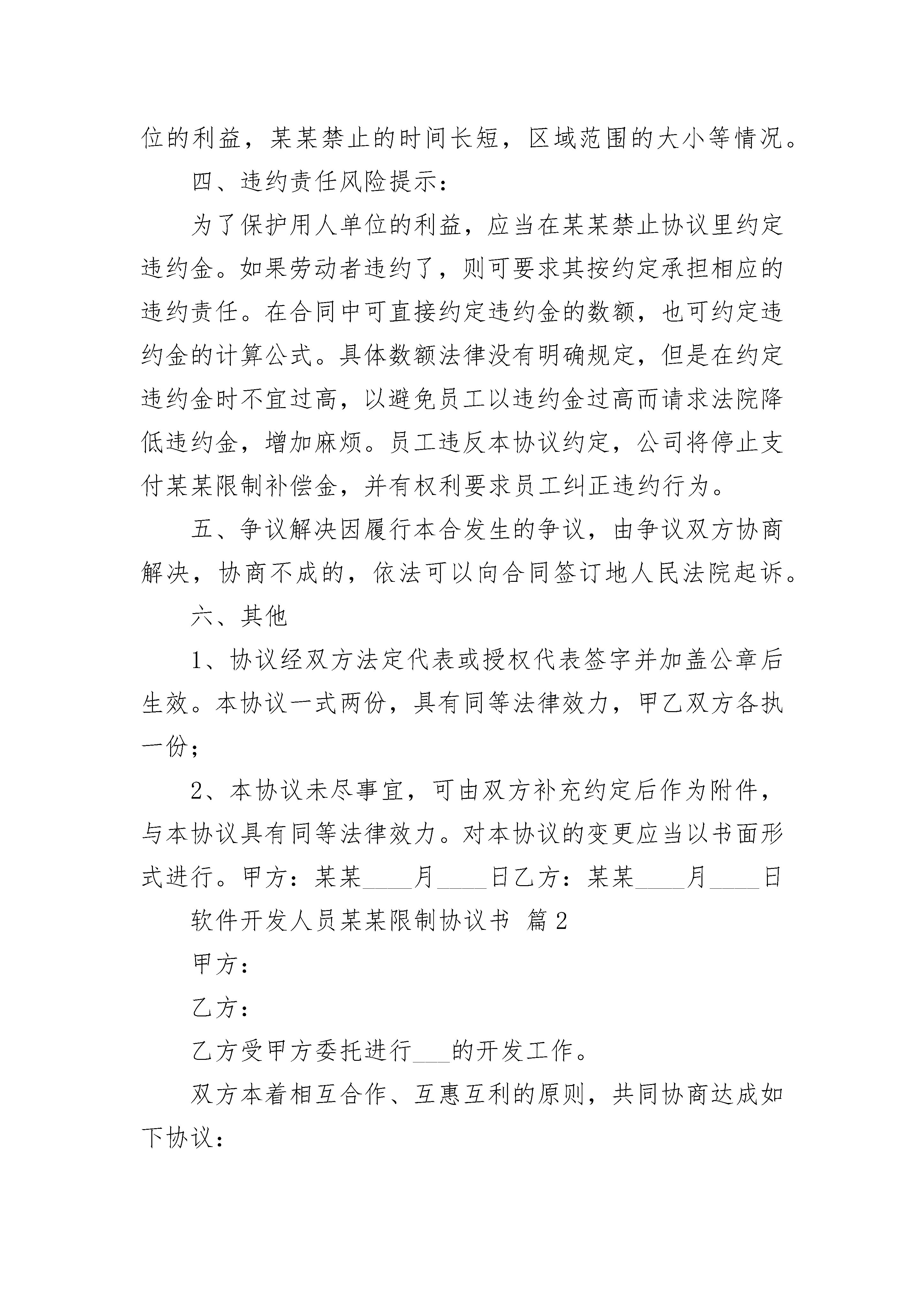 位的利益，某某禁止的时间长短，区域范围的大小等情况。

四、违约责任风险提示：

为了保护用人单位的利益，应当在某某禁止协议里约定违约金。如果劳动者违约了，则可要求其按约定承担相应的违约责任。在合同中可直接约定违约金的数额，也可约定违约金的计算公式。具体数额法律没有明确规定，但是在约定违约金时不宜过高，以避免员工以违约金过高而请求法院降低违约金，增加麻烦。员工违反本协议约定，公司将停止支付某某限制补偿金，并有权利要求员工纠正违约行为。

五、争议解决因履行本合发生的争议，由争议双方协商解决，协商不成的，依法可以向合同签订地人民法院起诉。

六、其他

1、协议经双方法定代表或授权代表签字并加盖公章后生效。本协议一式两份，具有同等法律效力，甲乙双方各执一份；

2、本协议未尽事宜，可由双方补充约定后作为附件，与本协议具有同等法律效力。对本协议的变更应当以书面形式进行。甲方：某某____月____日乙方：某某____月____日

软件开发人员某某限制协议书 篇2

甲方：

乙方：

乙方受甲方委托进行___的开发工作。

双方本着相互合作、互惠互利的原则，共同协商达成如下协议：